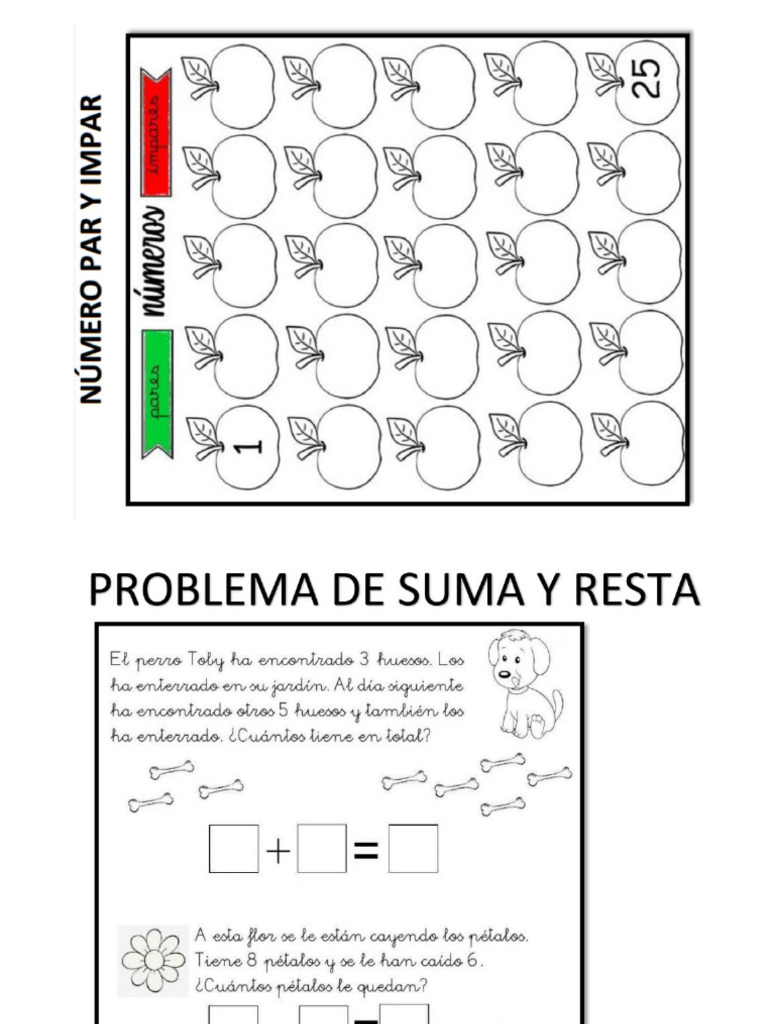 NÚMERO PAR Y IMPAR

pares

números

impares

1

25

PROBLEMA DE SUMA Y RESTA

El perro Toby ha encontrado 3 huesos. Los ha enterrado en su jardín. Al día siguiente ha encontrado otros 5 huesos y también los ha enterrado. ¿Cuántos tiene en total?

+ =

A esta flor se le están cayendo los pétalos. Tiene 8 pétalos y se le han caído 6. ¿Cuántos pétalos le quedan?

=